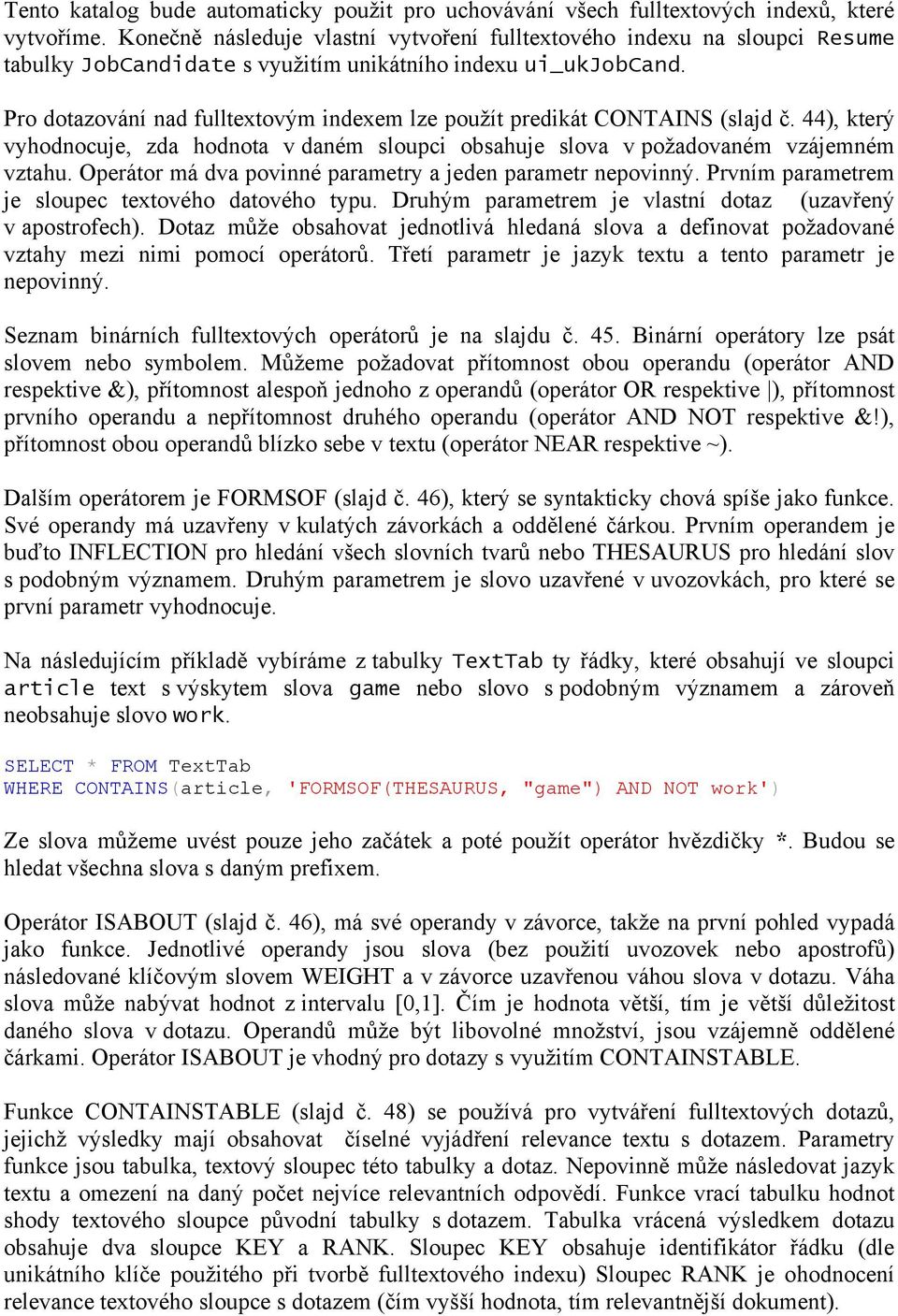 Tento katalog bude automaticky použit pro uchovávání všech fulltextových indexů, které vytvoříme. Konečně následuje vlastní vytvoření fulltextového indexu na sloupci Resume tabulky JobCandidate s využitím unikátního indexu ui_ukJobCand.

Pro dotazování nad fulltextovým indexem lze použít predikát CONTAINS (slajd č. 44), který vyhodnocuje, zda hodnota v daném sloupci obsahuje slova v požadovaném vzájemném vztahu. Operátor má dva povinné parametry a jeden parametr nepovinný. Prvním parametrem je sloupec textového datového typu. Druhým parametrem je vlastní dotaz (uzavřený v apostrofech). Dotaz může obsahovat jednotlivá hledaná slova a definovat požadované vztahy mezi nimi pomocí operátorů. Třetí parametr je jazyk textu a tento parametr je nepovinný.

Seznam binárních fulltextových operátorů je na slajdu č. 45. Binární operátory lze psát slovem nebo symbolem. Můžeme požadovat přítomnost obou operandu (operátor AND respektive &), přítomnost alespoň jednoho z operandů (operátor OR respektive |), přítomnost prvního operandu a nepřítomnost druhého operandu (operátor AND NOT respektive &!), přítomnost obou operandů blízko sebe v textu (operátor NEAR respektive ~).

Dalším operátorem je FORMSOF (slajd č. 46), který se syntakticky chová spíše jako funkce. Své operandy má uzavřeny v kulatých závorkách a oddělené čárkou. Prvním operandem je buďto INFLECTION pro hledání všech slovních tvarů nebo THESAURUS pro hledání slov s podobným významem. Druhým parametrem je slovo uzavřené v uvozovkách, pro které se první parametr vyhodnocuje.

Na následujícím příkladě vybíráme z tabulky TextTab ty řádky, které obsahují ve sloupci article text s výskytem slova game nebo slovo s podobným významem a zároveň neobsahuje slovo work.

SELECT * FROM TextTab
WHERE CONTAINS(article, 'FORMSOF(THESAURUS, "game") AND NOT work')

Ze slova můžeme uvést pouze jeho začátek a poté použít operátor hvězdičky *. Budou se hledat všechna slova s daným prefixem.

Operátor ISABOUT (slajd č. 46), má své operandy v závorce, takže na první pohled vypadá jako funkce. Jednotlivé operandy jsou slova (bez použití uvozovek nebo apostrofů) následované klíčovým slovem WEIGHT a v závorce uzavřenou váhou slova v dotazu. Váha slova může nabývat hodnot z intervalu [0,1]. Čím je hodnota větší, tím je větší důležitost daného slova v dotazu. Operandů může být libovolné množství, jsou vzájemně oddělené čárkami. Operátor ISABOUT je vhodný pro dotazy s využitím CONTAINSTABLE.

Funkce CONTAINSTABLE (slajd č. 48) se používá pro vytváření fulltextových dotazů, jejichž výsledky mají obsahovat číselné vyjádření relevance textu s dotazem. Parametry funkce jsou tabulka, textový sloupec této tabulky a dotaz. Nepovinně může následovat jazyk textu a omezení na daný počet nejvíce relevantních odpovědí. Funkce vrací tabulku hodnot shody textového sloupce původní tabulky s dotazem. Tabulka vrácená výsledkem dotazu obsahuje dva sloupce KEY a RANK. Sloupec KEY obsahuje identifikátor řádku (dle unikátního klíče použitého při tvorbě fulltextového indexu) Sloupec RANK je ohodnocení relevance textového sloupce s dotazem (čím vyšší hodnota, tím relevantnější dokument).